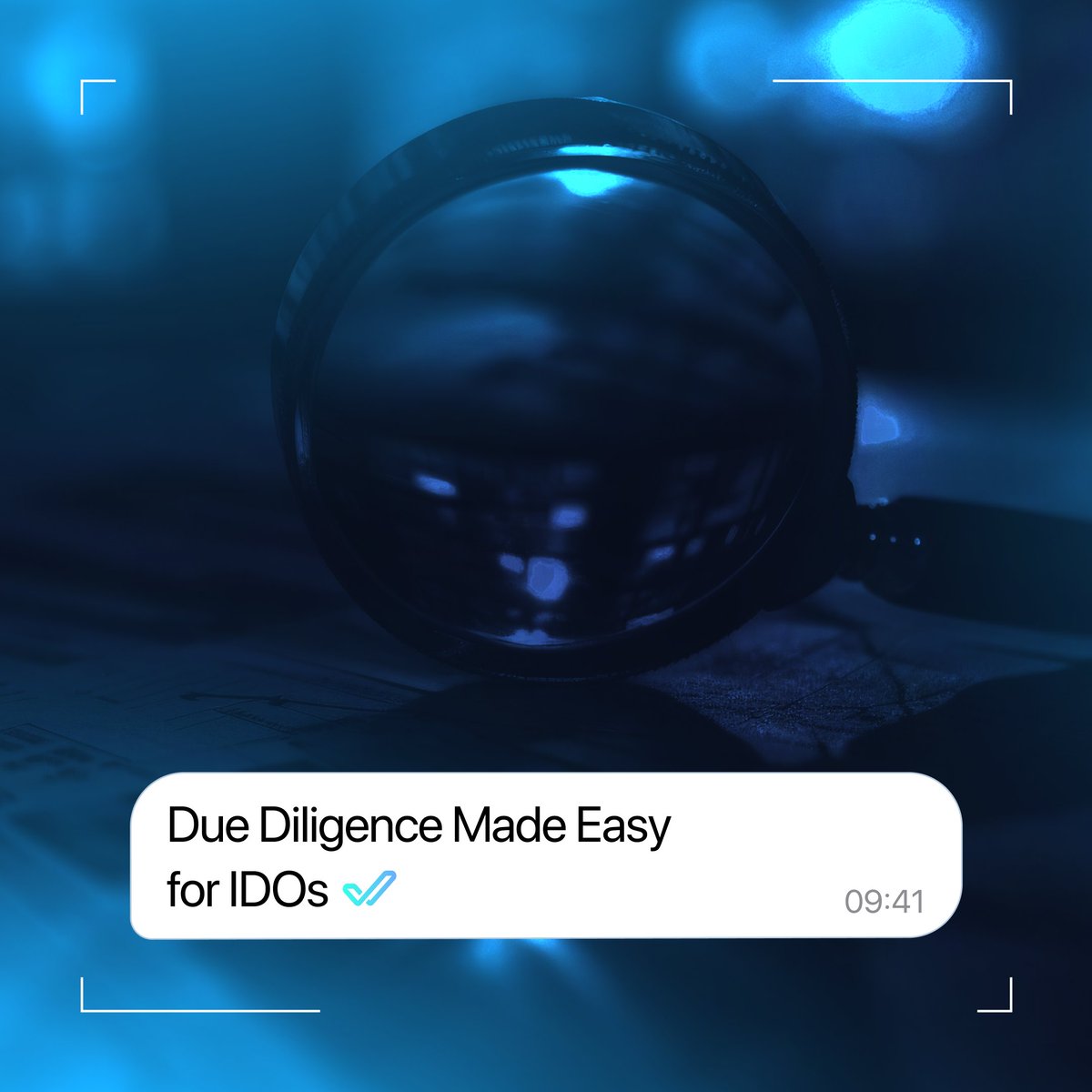 Due Diligence Made Easy for IDOs

09:41